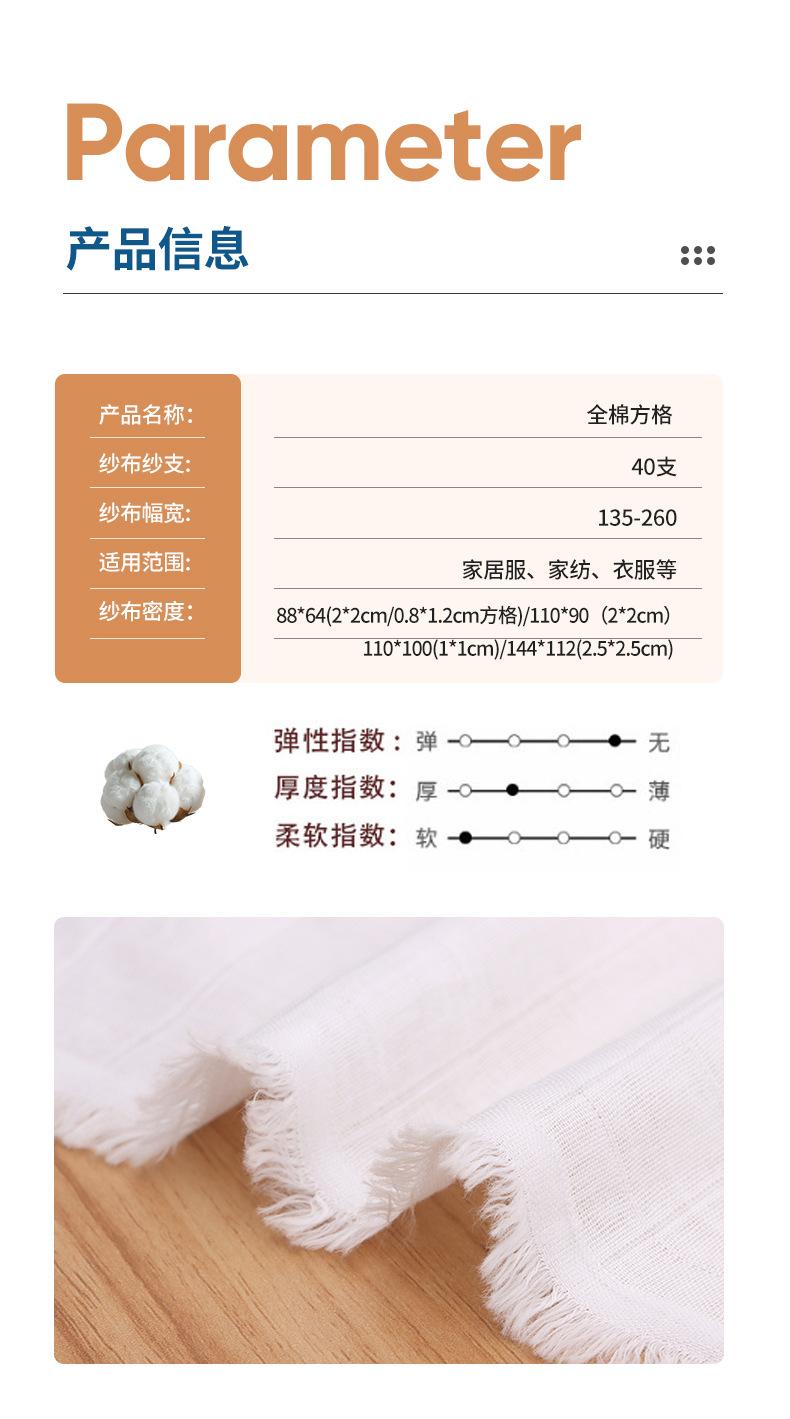 Parameter

产品信息

产品名称:
全棉方格

纱布纱支:
40支

纱布幅宽:
135-260

适用范围:
家居服、家纺、衣服等

纱布密度:
88*64(2*2cm/0.8*1.2cm方格)/110*90(2*2cm)
110*100(1*1cm)/144*112(2.5*2.5cm)

弹性指数: 弹 无
厚度指数: 厚 薄
柔软指数: 软 硬